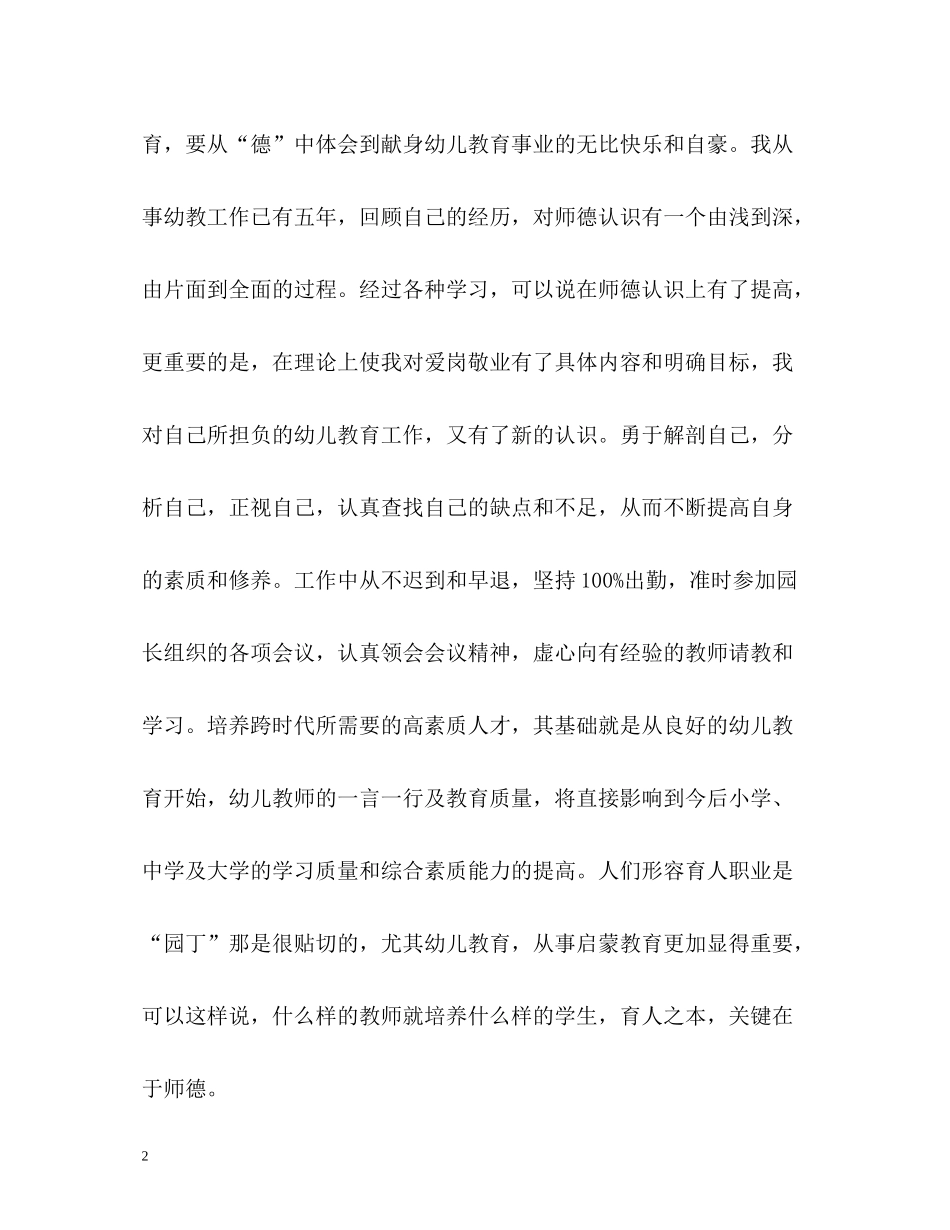 育，要从“德”中体会到献身幼儿教育事业的无比快乐和自豪。我从事幼教工作已有五年，回顾自己的经历，对师德认识有一个由浅到深，由片面到全面的过程。经过各种学习，可以说在师德认识上有了提高，更重要的是，在理论上使我对爱岗敬业有了具体内容和明确目标，我对自己所担负的幼儿教育工作，又有了新的认识。勇于解剖自己，分析自己，正视自己，认真查找自己的缺点和不足，从而不断提高自身的素质和修养。工作中从不迟到和早退，坚持100%出勤，准时参加园长组织的各项会议，认真领会会议精神，虚心向有经验的教师请教和学习。培养跨时代所需要的高素质人才，其基础就是从良好的幼儿教育开始，幼儿教师的一言一行及教育质量，将直接影响到今后小学、中学及大学的学习质量和综合素质能力的提高。人们形容育人职业是“园丁”那是很贴切的，尤其幼儿教育，从事启蒙教育更加显得重要，可以这样说，什么样的教师就培养什么样的学生，育人之本，关键在于师德。

2